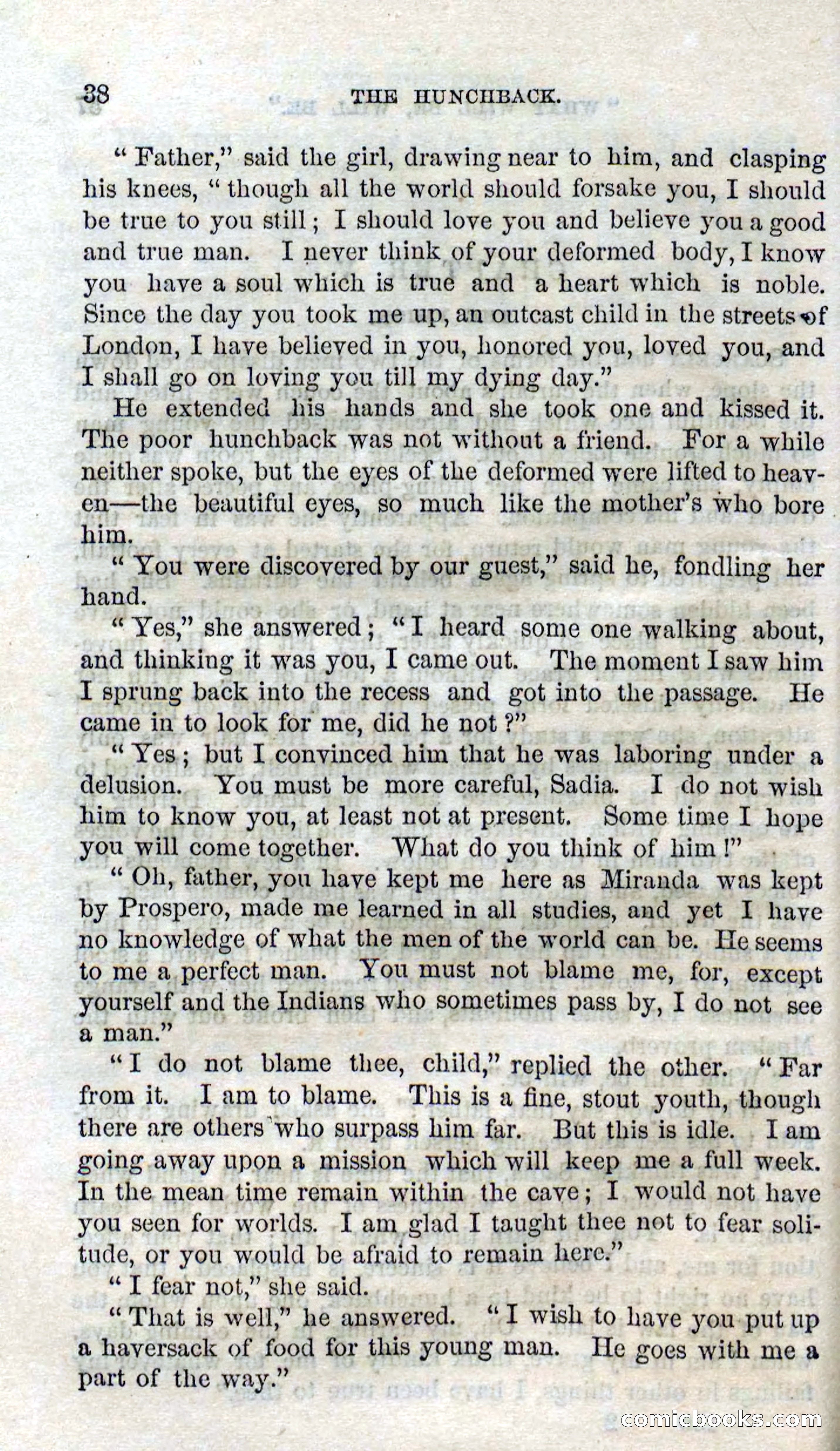 38 THE HUNCHBACK.

"Father," said the girl, drawing near to him, and clasping his knees, "though all the world should forsake you, I should be true to you still; I should love you and believe you a good and true man. I never think of your deformed body, I know you have a soul which is true and a heart which is noble. Since the day you took me up, an outcast child in the streets of London, I have believed in you, honored you, loved you, and I shall go on loving you till my dying day."

He extended his hands and she took one and kissed it. The poor hunchback was not without a friend. For a while neither spoke, but the eyes of the deformed were lifted to heaven—the beautiful eyes, so much like the mother's who bore him.

"You were discovered by our guest," said he, fondling her hand.

"Yes," she answered; "I heard some one walking about, and thinking it was you, I came out. The moment I saw him I sprung back into the recess and got into the passage. He came in to look for me, did he not?"

"Yes; but I convinced him that he was laboring under a delusion. You must be more careful, Sadia. I do not wish him to know you, at least not at present. Some time I hope you will come together. What do you think of him!"

"Oh, father, you have kept me here as Miranda was kept by Prospero, made me learned in all studies, and yet I have no knowledge of what the men of the world can be. He seems to me a perfect man. You must not blame me, for, except yourself and the Indians who sometimes pass by, I do not see a man."

"I do not blame thee, child," replied the other. "Far from it. I am to blame. This is a fine, stout youth, though there are others who surpass him far. But this is idle. I am going away upon a mission which will keep me a full week. In the mean time remain within the cave; I would not have you seen for worlds. I am glad I taught thee not to fear solitude, or you would be afraid to remain here."

"I fear not," she said.

"That is well," he answered. "I wish to have you put up a haversack of food for this young man. He goes with me a part of the way."

comicbooks.com